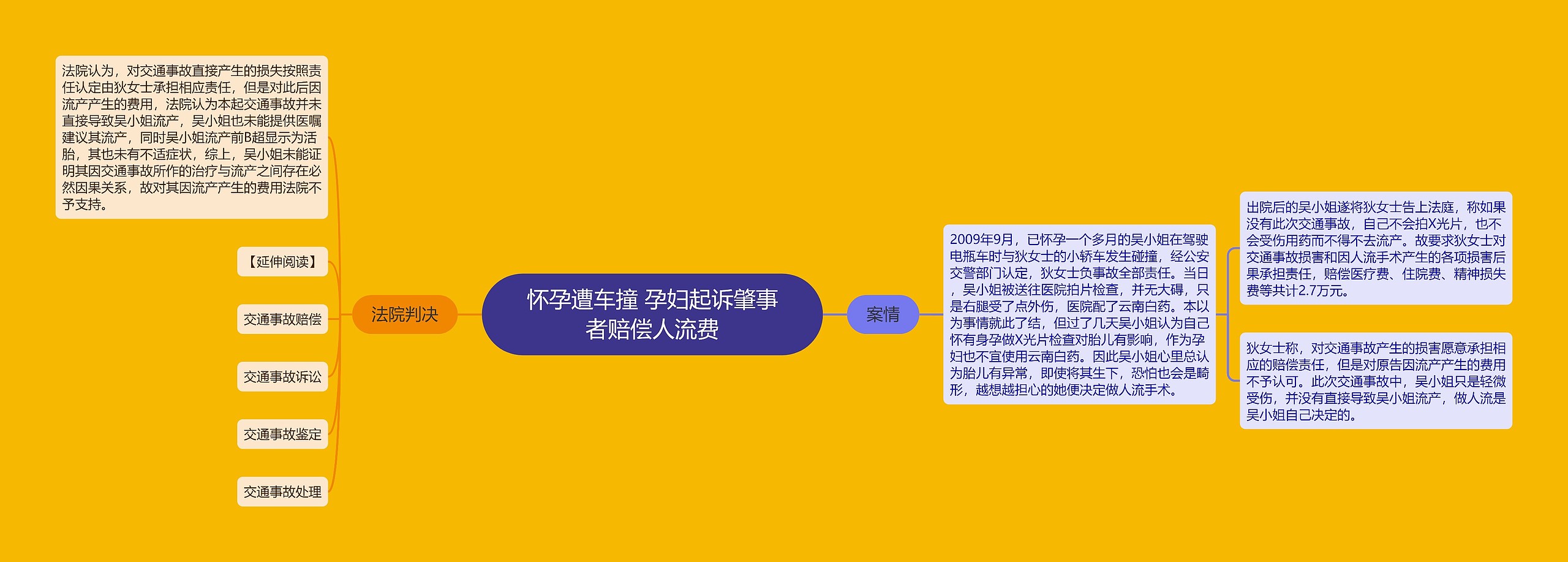 怀孕遭车撞 孕妇起诉肇事者赔偿人流费

法院判决

法院认为，对交通事故直接产生的损失按照责任认定由狄女士承担相应责任，但是对此后因流产产生的费用，法院认为本起交通事故并未直接导致吴小姐流产，吴小姐也未能提供医嘱建议其流产，同时吴小姐流产前B超显示为活胎，其也未有不适症状，综上，吴小姐未能证明其因交通事故所作的治疗与流产之间存在必然因果关系，故对其因流产产生的费用法院不予支持。

【延伸阅读】

交通事故赔偿

交通事故诉讼

交通事故鉴定

交通事故处理

案情

2009年9月，已怀孕一个多月的吴小姐在驾驶电瓶车时与狄女士的小轿车发生碰撞，经公安交警部门认定，狄女士负事故全部责任。当日，吴小姐被送往医院拍片检查，并无大碍，只是右腿受了点外伤，医院配了云南白药。本以为事情就此了结，但过了几天吴小姐认为自己怀有身孕做X光片检查对胎儿有影响，作为孕妇也不宜使用云南白药。因此吴小姐心里总认为胎儿有异常，即使将其生下，恐怕也会是畸形，越想越担心的她便决定做人流手术。

出院后的吴小姐遂将狄女士告上法庭，称如果没有此次交通事故，自己不会拍X光片，也不会受伤用药而不得不去流产。故要求狄女士对交通事故损害和因人流手术产生的各项损害后果承担责任，赔偿医疗费、住院费、精神损失费等共计2.7万元。

狄女士称，对交通事故产生的损害愿意承担相应的赔偿责任，但是对原告因流产产生的费用不予认可。此次交通事故中，吴小姐只是轻微受伤，并没有直接导致吴小姐流产，做人流是吴小姐自己决定的。